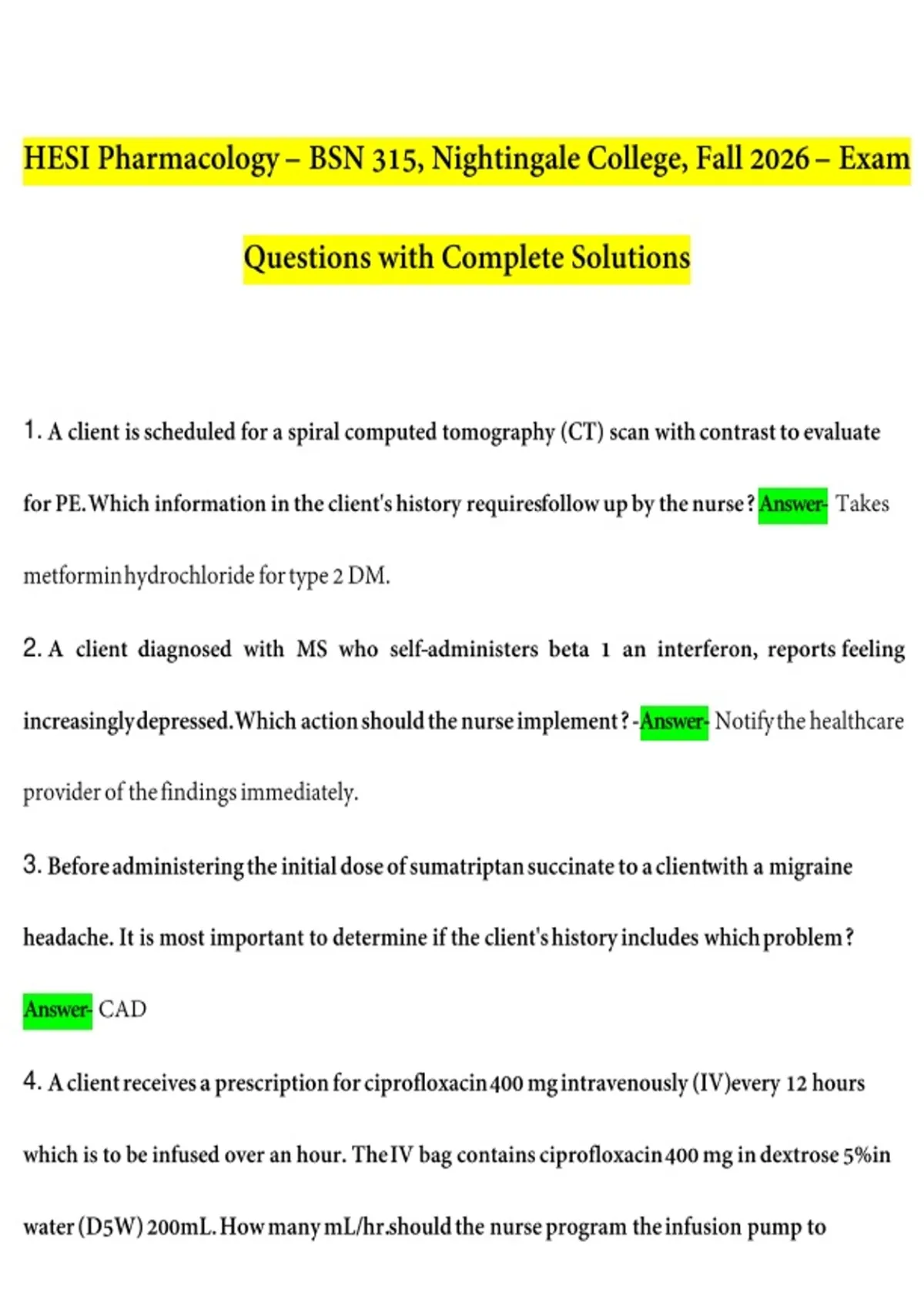 HESI Pharmacology – BSN 315, Nightingale College, Fall 2026 – Exam Questions with Complete Solutions

1. A client is scheduled for a spiral computed tomography (CT) scan with contrast to evaluate for PE. Which information in the client's history requiresfollow up by the nurse? Answer- Takes metformin hydrochloride for type 2 DM.

2. A client diagnosed with MS who self-administers beta 1 an interferon, reports feeling increasingly depressed. Which action should the nurse implement? -Answer- Notify the healthcare provider of the findings immediately.

3. Before administering the initial dose of sumatriptan succinate to a clientwith a migraine headache. It is most important to determine if the client's history includes which problem? Answer- CAD

4. A client receives a prescription for ciprofloxacin 400 mg intravenously (IV)every 12 hours which is to be infused over an hour. The IV bag contains ciprofloxacin 400 mg in dextrose 5%in water (D5W) 200mL. How many mL/hr.should the nurse program the infusion pump to